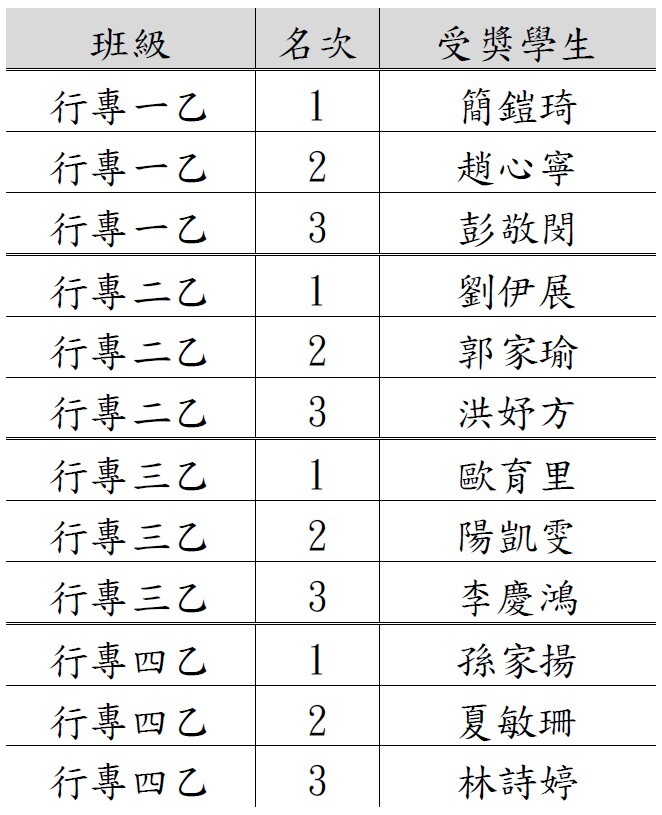 | 班級 | 名次 | 受獎學生 |
|---|---|---|
| 行專一乙 | 1 | 簡鎧琦 |
| 行專一乙 | 2 | 趙心寧 |
| 行專一乙 | 3 | 彭敬閔 |
| 行專二乙 | 1 | 劉伊展 |
| 行專二乙 | 2 | 郭家瑜 |
| 行專二乙 | 3 | 洪妤方 |
| 行專三乙 | 1 | 歐育里 |
| 行專三乙 | 2 | 陽凱雯 |
| 行專三乙 | 3 | 李慶鴻 |
| 行專四乙 | 1 | 孫家揚 |
| 行專四乙 | 2 | 夏敏珊 |
| 行專四乙 | 3 | 林詩婷 |